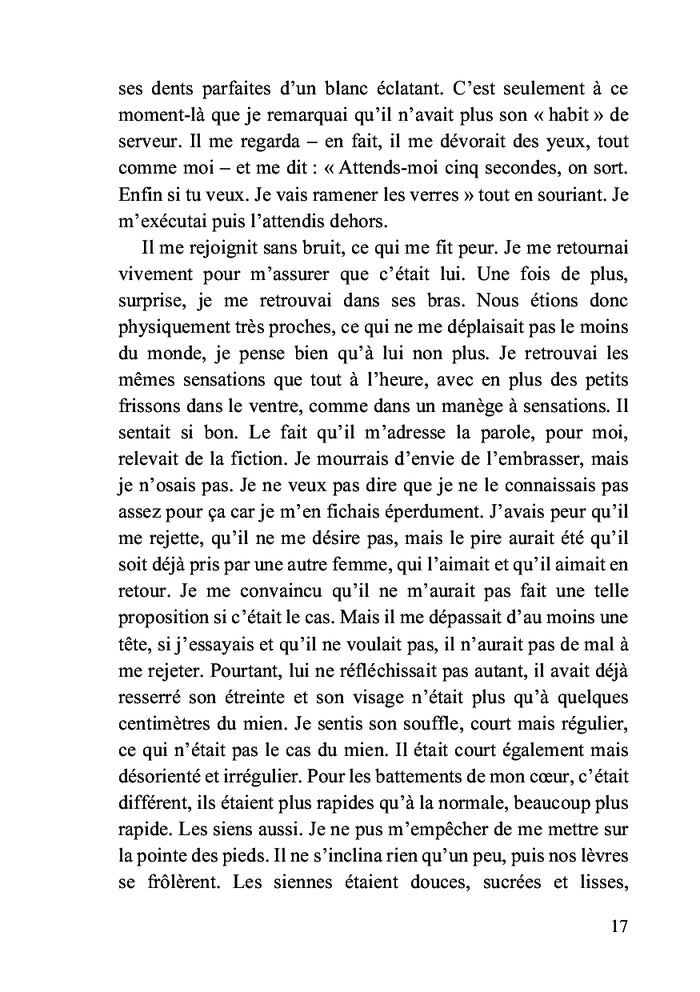 ses dents parfaites d'un blanc éclatant. C'est seulement à ce moment-là que je remarquai qu'il n'avait plus son « habit » de serveur. Il me regarda – en fait, il me dévorait des yeux, tout comme moi – et me dit : « Attends-moi cinq secondes, on sort. Enfin si tu veux. Je vais ramener les verres » tout en souriant. Je m'exécutai puis l'attendis dehors.

Il me rejoignit sans bruit, ce qui me fit peur. Je me retournai vivement pour m'assurer que c'était lui. Une fois de plus, surprise, je me retrouvai dans ses bras. Nous étions donc physiquement très proches, ce qui ne me déplaisait pas le moins du monde, je pense bien qu'à lui non plus. Je retrouvai les mêmes sensations que tout à l'heure, avec en plus des petits frissons dans le ventre, comme dans un manège à sensations. Il sentait si bon. Le fait qu'il m'adresse la parole, pour moi, relevait de la fiction. Je mourrais d'envie de l'embrasser, mais je n'osais pas. Je ne veux pas dire que je ne le connaissais pas assez pour ça car je m'en fichais éperdument. J'avais peur qu'il me rejette, qu'il ne me désire pas, mais le pire aurait été qu'il soit déjà pris par une autre femme, qui l'aimait et qu'il aimait en retour. Je me convaincu qu'il ne m'aurait pas fait une telle proposition si c'était le cas. Mais il me dépassait d'au moins une tête, si j'essayais et qu'il ne voulait pas, il n'aurait pas de mal à me rejeter. Pourtant, lui ne réfléchissait pas autant, il avait déjà resserré son étreinte et son visage n'était plus qu'à quelques centimètres du mien. Je sentis son souffle, court mais régulier, ce qui n'était pas le cas du mien. Il était court également mais désorienté et irrégulier. Pour les battements de mon cœur, c'était différent, ils étaient plus rapides qu'à la normale, beaucoup plus rapide. Les siens aussi. Je ne pus m'empêcher de me mettre sur la pointe des pieds. Il ne s'inclina rien qu'un peu, puis nos lèvres se frôlèrent. Les siennes étaient douces, sucrées et lisses,

17